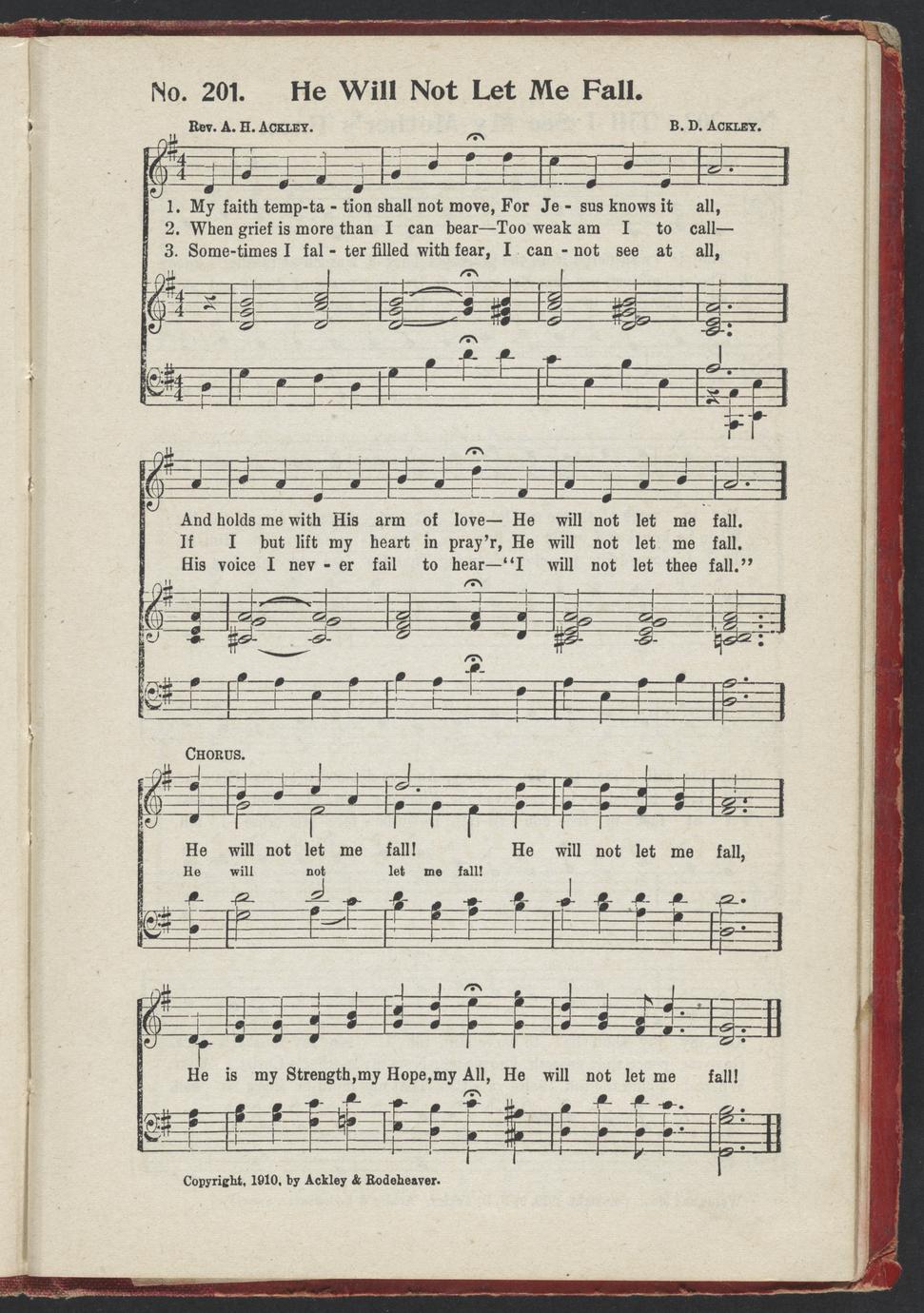 No. 201. He Will Not Let Me Fall.

Rev. A. H. Ackley. B. D. Ackley.

1. My faith temp-ta - tion shall not move, For Je - sus knows it all,
2. When grief is more than I can bear—Too weak am I to call—
3. Some-times I fal - ter filled with fear, I can - not see at all,

And holds me with His arm of love— He will not let me fall.
If I but lift my heart in pray'r, He will not let me fall.
His voice I nev - er fail to hear—"I will not let thee fall."

Chorus.

He will not let me fall! He will not let me fall,
He will not let me fall!

He is my Strength, my Hope, my All, He will not let me fall!

Copyright, 1910, by Ackley & Rodeheaver.